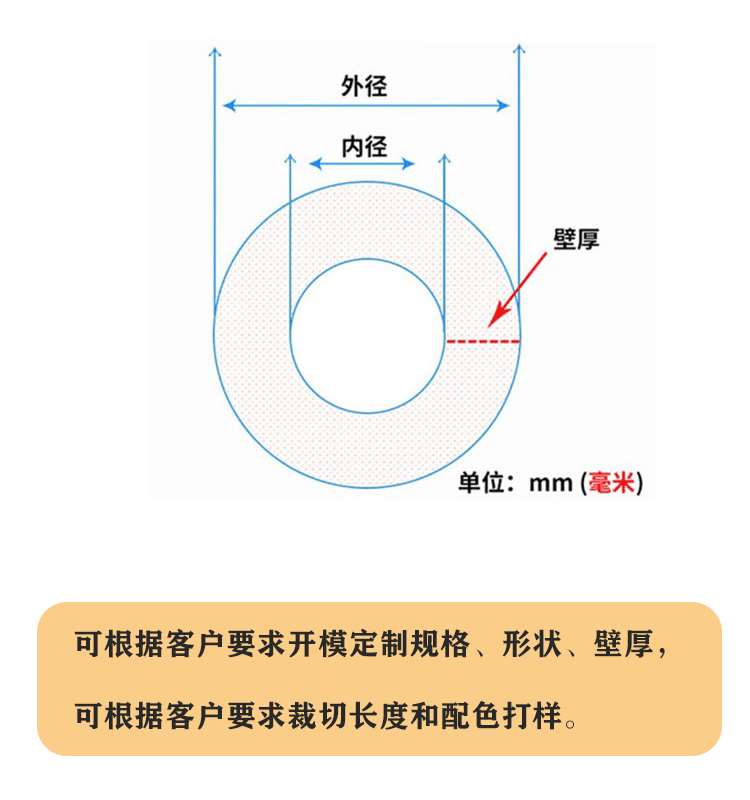 外径

内径

壁厚

单位：mm (毫米)

可根据客户要求开模定制规格、形状、壁厚，

可根据客户要求裁切长度和配色打样。